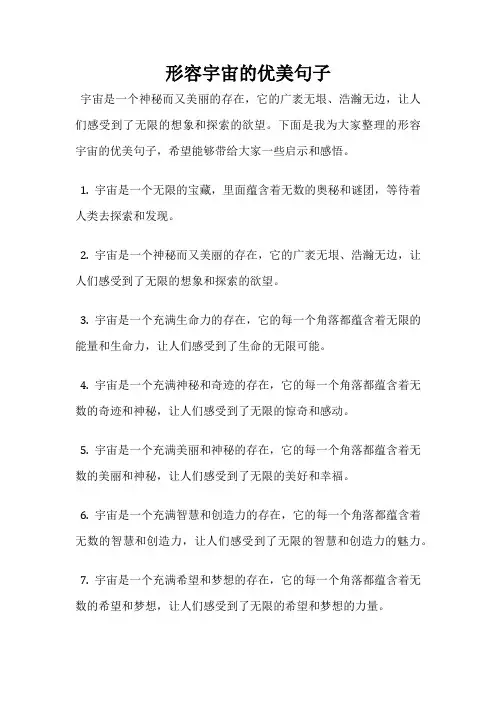 形容宇宙的优美句子

宇宙是一个神秘而又美丽的存在，它的广袤无垠、浩瀚无边，让人们感受到了无限的想象和探索的欲望。下面是我为大家整理的形容宇宙的优美句子，希望能够带给大家一些启示和感悟。

1. 宇宙是一个无限的宝藏，里面蕴含着无数的奥秘和谜团，等待着人类去探索和发现。

2. 宇宙是一个神秘而又美丽的存在，它的广袤无垠、浩瀚无边，让人们感受到了无限的想象和探索的欲望。

3. 宇宙是一个充满生命力的存在，它的每一个角落都蕴含着无限的能量和生命力，让人们感受到了生命的无限可能。

4. 宇宙是一个充满神秘和奇迹的存在，它的每一个角落都蕴含着无数的奇迹和神秘，让人们感受到了无限的惊奇和感动。

5. 宇宙是一个充满美丽和神秘的存在，它的每一个角落都蕴含着无数的美丽和神秘，让人们感受到了无限的美好和幸福。

6. 宇宙是一个充满智慧和创造力的存在，它的每一个角落都蕴含着无数的智慧和创造力，让人们感受到了无限的智慧和创造力的魅力。

7. 宇宙是一个充满希望和梦想的存在，它的每一个角落都蕴含着无数的希望和梦想，让人们感受到了无限的希望和梦想的力量。